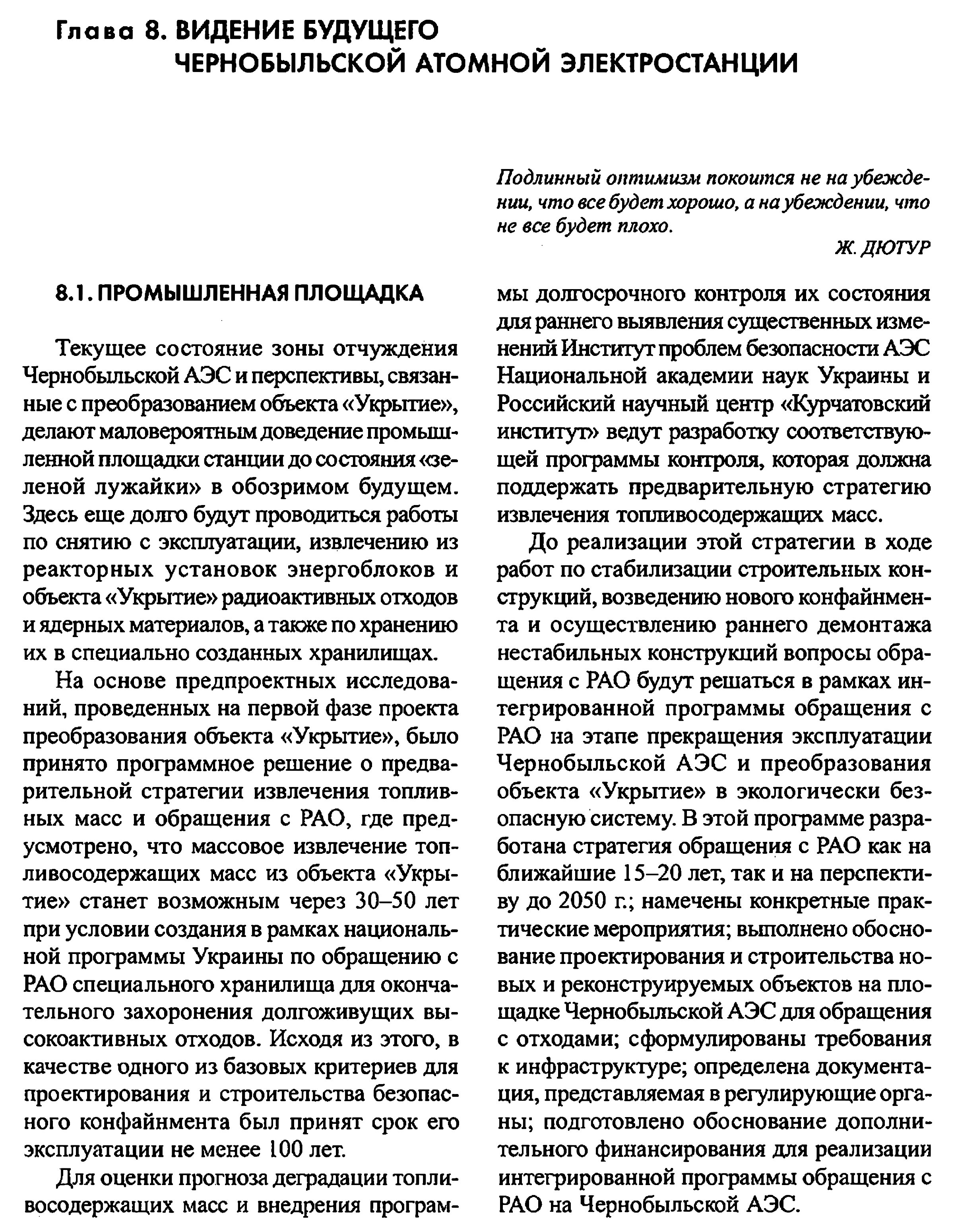 Глава 8. ВИДЕНИЕ БУДУЩЕГО ЧЕРНОБЫЛЬСКОЙ АТОМНОЙ ЭЛЕКТРОСТАНЦИИ

Подлинный оптимизм покоится не на убеждении, что все будет хорошо, а на убеждении, что не все будет плохо.

Ж. ДЮТУР

8.1. ПРОМЫШЛЕННАЯ ПЛОЩАДКА

Текущее состояние зоны отчуждения Чернобыльской АЭС и перспективы, связанные с преобразованием объекта «Укрытие», делают маловероятным доведение промышленной площадки станции до состояния «зеленой лужайки» в обозримом будущем. Здесь еще долго будут проводиться работы по снятию с эксплуатации, извлечению из реакторных установок энергоблоков и объекта «Укрытие» радиоактивных отходов и ядерных материалов, а также по хранению их в специально созданных хранилищах.

На основе предпроектных исследований, проведенных на первой фазе проекта преобразования объекта «Укрытие», было принято программное решение о предварительной стратегии извлечения топливных масс и обращения с РАО, где предусмотрено, что массовое извлечение топливосодержащих масс из объекта «Укрытие» станет возможным через 30–50 лет при условии создания в рамках национальной программы Украины по обращению с РАО специального хранилища для окончательного захоронения долгоживущих высокоактивных отходов. Исходя из этого, в качестве одного из базовых критериев для проектирования и строительства безопасного конфайнмента был принят срок его эксплуатации не менее 100 лет.

Для оценки прогноза деградации топливосодержащих масс и внедрения программы долгосрочного контроля их состояния для раннего выявления существенных изменений Институт проблем безопасности АЭС Национальной академии наук Украины и Российский научный центр «Курчатовский институт» ведут разработку соответствующей программы контроля, которая должна поддержать предварительную стратегию извлечения топливосодержащих масс.

До реализации этой стратегии в ходе работ по стабилизации строительных конструкций, возведению нового конфайнмента и осуществлению раннего демонтажа нестабильных конструкций вопросы обращения с РАО будут решаться в рамках интегрированной программы обращения с РАО на этапе прекращения эксплуатации Чернобыльской АЭС и преобразования объекта «Укрытие» в экологически безопасную систему. В этой программе разработана стратегия обращения с РАО как на ближайшие 15–20 лет, так и на перспективу до 2050 г.; намечены конкретные практические мероприятия; выполнено обоснование проектирования и строительства новых и реконструируемых объектов на площадке Чернобыльской АЭС для обращения с отходами; сформулированы требования к инфраструктуре; определена документация, представляемая в регулирующие органы; подготовлено обоснование дополнительного финансирования для реализации интегрированной программы обращения с РАО на Чернобыльской АЭС.